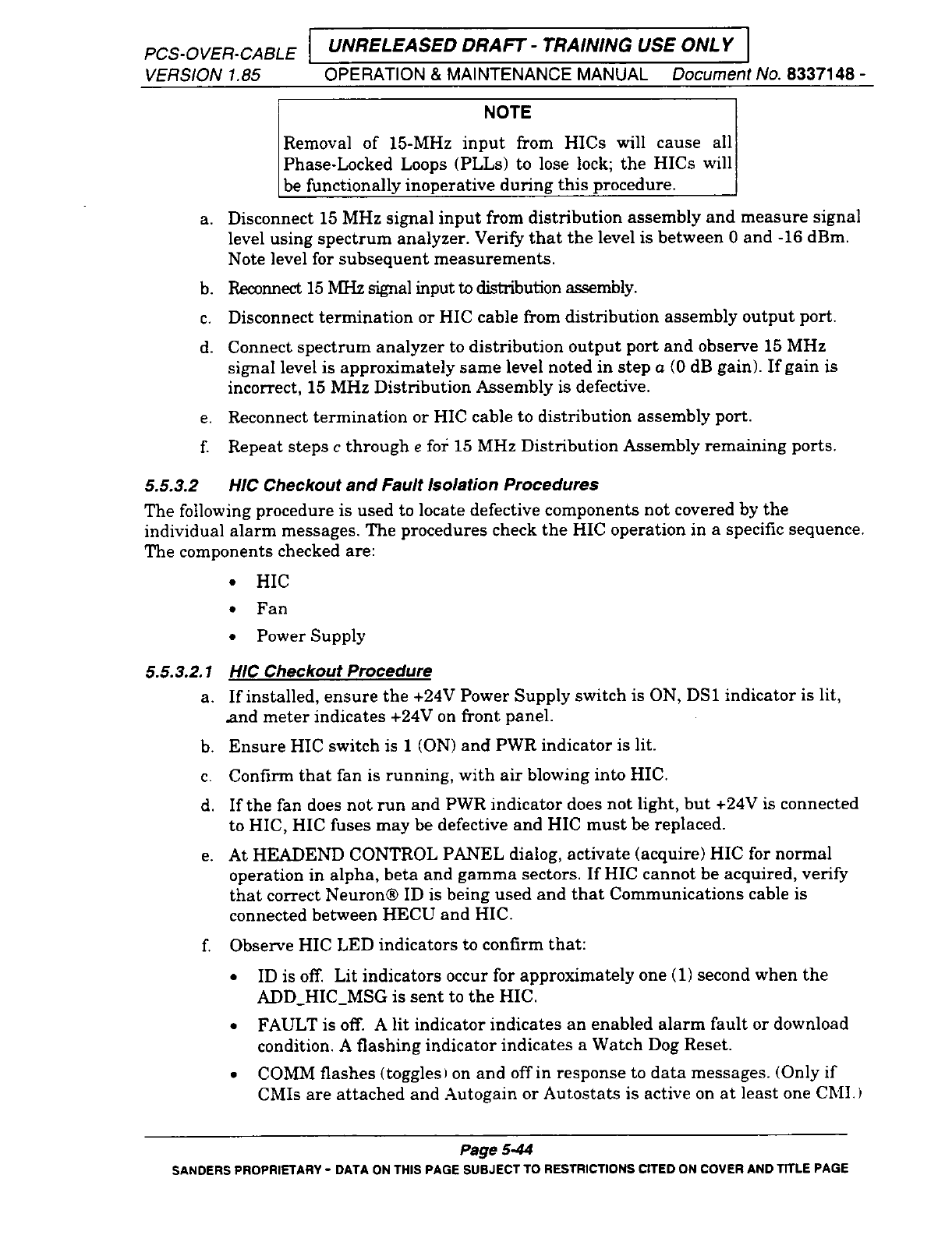 PCS-OVER-CABLE UNRELEASED DRAFT - TRAINING USE ONLY
VERSION 1.85 OPERATION & MAINTENANCE MANUAL Document No. 8337148 -

NOTE

Removal of 15-MHz input from HICs will cause all Phase-Locked Loops (PLLs) to lose lock; the HICs will be functionally inoperative during this procedure.

a. Disconnect 15 MHz signal input from distribution assembly and measure signal level using spectrum analyzer. Verify that the level is between 0 and -16 dBm. Note level for subsequent measurements.

b. Reconnect 15 MHz signal input to distribution assembly.

c. Disconnect termination or HIC cable from distribution assembly output port.

d. Connect spectrum analyzer to distribution output port and observe 15 MHz signal level is approximately same level noted in step a (0 dB gain). If gain is incorrect, 15 MHz Distribution Assembly is defective.

e. Reconnect termination or HIC cable to distribution assembly port.

f. Repeat steps c through e for 15 MHz Distribution Assembly remaining ports.

5.5.3.2 HIC Checkout and Fault Isolation Procedures

The following procedure is used to locate defective components not covered by the individual alarm messages. The procedures check the HIC operation in a specific sequence. The components checked are:

• HIC
• Fan
• Power Supply

5.5.3.2.1 HIC Checkout Procedure

a. If installed, ensure the +24V Power Supply switch is ON, DS1 indicator is lit, and meter indicates +24V on front panel.

b. Ensure HIC switch is 1 (ON) and PWR indicator is lit.

c. Confirm that fan is running, with air blowing into HIC.

d. If the fan does not run and PWR indicator does not light, but +24V is connected to HIC, HIC fuses may be defective and HIC must be replaced.

e. At HEADEND CONTROL PANEL dialog, activate (acquire) HIC for normal operation in alpha, beta and gamma sectors. If HIC cannot be acquired, verify that correct Neuron® ID is being used and that Communications cable is connected between HECU and HIC.

f. Observe HIC LED indicators to confirm that:

• ID is off. Lit indicators occur for approximately one (1) second when the ADD_HIC_MSG is sent to the HIC.

• FAULT is off. A lit indicator indicates an enabled alarm fault or download condition. A flashing indicator indicates a Watch Dog Reset.

• COMM flashes (toggles) on and off in response to data messages. (Only if CMIs are attached and Autogain or Autostats is active on at least one CMI.)

Page 5-44
SANDERS PROPRIETARY - DATA ON THIS PAGE SUBJECT TO RESTRICTIONS CITED ON COVER AND TITLE PAGE